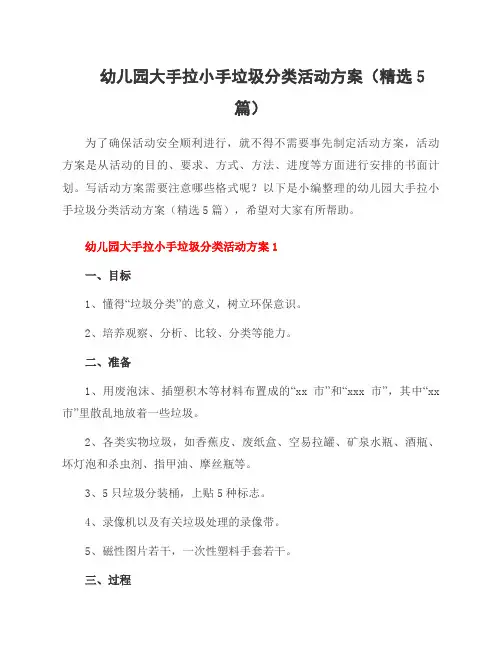 幼儿园大手拉小手垃圾分类活动方案（精选5篇）

为了确保活动安全顺利进行，就不得不需要事先制定活动方案，活动方案是从活动的目的、要求、方式、方法、进度等方面进行安排的书面计划。写活动方案需要注意哪些格式呢？以下是小编整理的幼儿园大手拉小手垃圾分类活动方案（精选5篇），希望对大家有所帮助。

幼儿园大手拉小手垃圾分类活动方案1

一、目标

1、懂得“垃圾分类”的意义，树立环保意识。

2、培养观察、分析、比较、分类等能力。

二、准备

1、用废泡沫、插塑积木等材料布置成的“xx 市”和“xxx 市”，其中“xx 市”里散乱地放着一些垃圾。

2、各类实物垃圾，如香蕉皮、废纸盒、空易拉罐、矿泉水瓶、酒瓶、坏灯泡和杀虫剂、指甲油、摩丝瓶等。

3、5只垃圾分装桶，上贴5种标志。

4、录像机以及有关垃圾处理的录像带。

5、磁性图片若干，一次性塑料手套若干。

三、过程